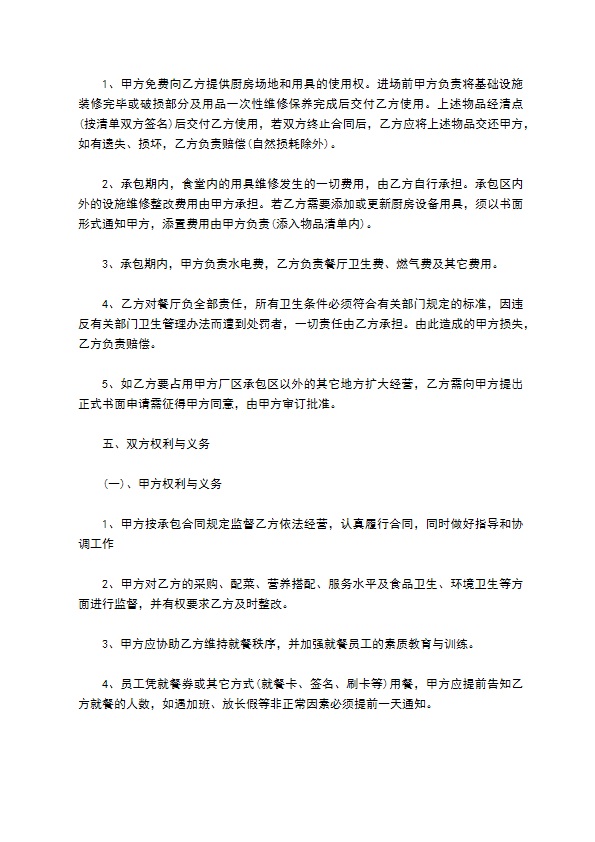 1、甲方免费向乙方提供厨房场地和用具的使用权。进场前甲方负责将基础设施装修完毕或破损部分及用品一次性维修保养完成后交付乙方使用。上述物品经清点(按清单双方签名)后交付乙方使用，若双方终止合同后，乙方应将上述物品交还甲方，如有遗失、损坏，乙方负责赔偿(自然损耗除外)。

2、承包期内，食堂内的用具维修发生的一切费用，由乙方自行承担。承包区内外的设施维修整改费用由甲方承担。若乙方需要添加或更新厨房设备用具，须以书面形式通知甲方，添置费用由甲方负责(添入物品清单内)。

3、承包期内，甲方负责水电费，乙方负责餐厅卫生费、燃气费及其它费用。

4、乙方对餐厅负全部责任，所有卫生条件必须符合有关部门规定的标准，因违反有关部门卫生管理办法而遭到处罚者，一切责任由乙方承担。由此造成的甲方损失，乙方负责赔偿。

5、如乙方要占用甲方厂区承包区以外的其它地方扩大经营，乙方需向甲方提出正式书面申请需征得甲方同意，由甲方审订批准。

五、双方权利与义务

(一)、甲方权利与义务

1、甲方按承包合同规定监督乙方依法经营，认真履行合同，同时做好指导和协调工作

2、甲方对乙方的采购、配菜、营养搭配、服务水平及食品卫生、环境卫生等方面进行监督，并有权要求乙方及时整改。

3、甲方应协助乙方维持就餐秩序，并加强就餐员工的素质教育与训练。

4、员工凭就餐券或其它方式(就餐卡、签名、刷卡等)用餐，甲方应提前告知乙方就餐的人数，如遇加班、放长假等非正常因素必须提前一天通知。